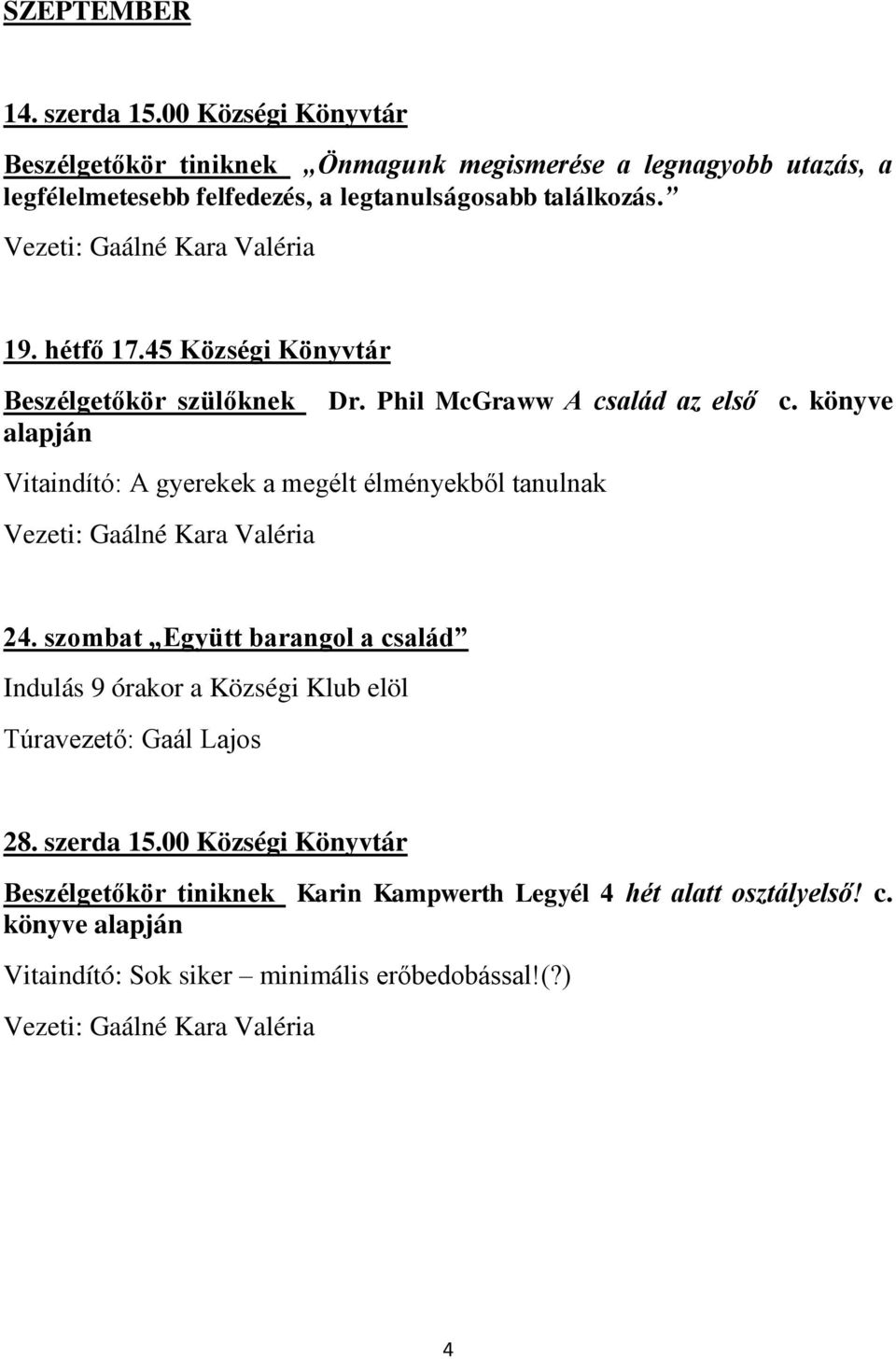 SZEPTEMBER

14. szerda 15.00 Községi Könyvtár

Beszélgetőkör tiniknek „Önmagunk megismerése a legnagyobb utazás, a legfélelmetesebb felfedezés, a legtanulságosabb találkozás.”

Vezeti: Gaálné Kara Valéria

19. hétfő 17.45 Községi Könyvtár

Beszélgetőkör szülőknek Dr. Phil McGraww A család az első c. könyve alapján

Vitaindító: A gyerekek a megélt élményekből tanulnak

Vezeti: Gaálné Kara Valéria

24. szombat „Együtt barangol a család”

Indulás 9 órakor a Községi Klub elöl

Túravezető: Gaál Lajos

28. szerda 15.00 Községi Könyvtár

Beszélgetőkör tiniknek Karin Kampwerth Legyél 4 hét alatt osztályelső! c. könyve alapján

Vitaindító: Sok siker – minimális erőbedobással!(?)

Vezeti: Gaálné Kara Valéria

4